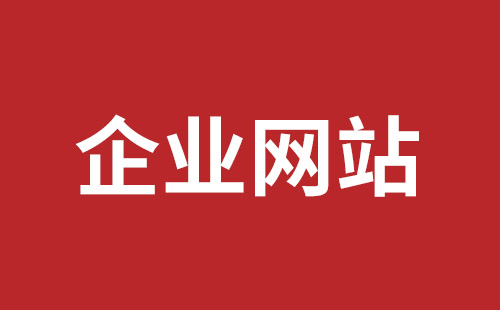 企业网站